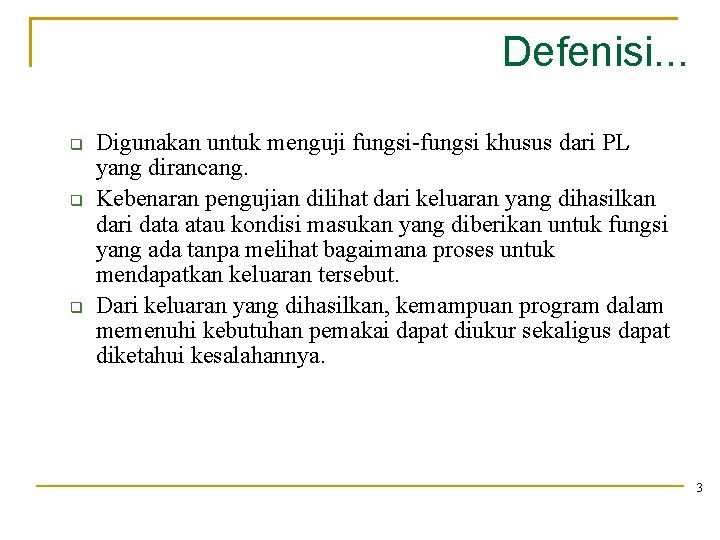 Defenisi...

Digunakan untuk menguji fungsi-fungsi khusus dari PL yang dirancang.

Kebenaran pengujian dilihat dari keluaran yang dihasilkan dari data atau kondisi masukan yang diberikan untuk fungsi yang ada tanpa melihat bagaimana proses untuk mendapatkan keluaran tersebut.

Dari keluaran yang dihasilkan, kemampuan program dalam memenuhi kebutuhan pemakai dapat diukur sekaligus dapat diketahui kesalahannya.

3